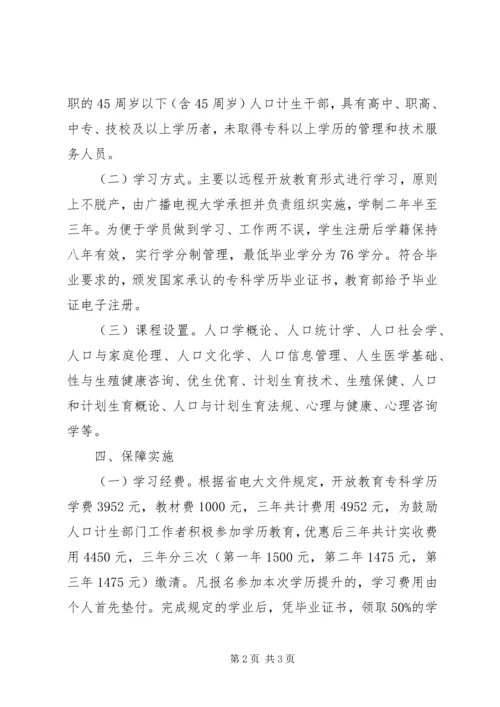 职的45周岁以下（含45周岁）人口计生干部，具有高中、职高、中专、技校及以上学历者，未取得专科以上学历的管理和技术服务人员。

（二）学习方式。主要以远程开放教育形式进行学习，原则上不脱产，由广播电视大学承担并负责组织实施，学制二年半至三年。为便于学员做到学习、工作两不误，学生注册后学籍保持八年有效，实行学分制管理，最低毕业学分为76学分。符合毕业要求的，颁发国家承认的专科学历毕业证书，教育部给予毕业证电子注册。

（三）课程设置。人口学概论、人口统计学、人口社会学、人口与家庭伦理、人口文化学、人口信息管理、人生医学基础、性与生殖健康咨询、优生优育、计划生育技术、生殖保健、人口和计划生育概论、人口与计划生育法规、心理与健康、心理咨询学等。

四、保障实施

（一）学习经费。根据省电大文件规定，开放教育专科学历学费3952元，教材费1000元，三年共计费用4952元，为鼓励人口计生部门工作者积极参加学历教育，优惠后三年共计实收费用4450元，三年分三次（第一年1500元，第二年1475元，第三年1475元）缴清。凡报名参加本次学历提升的，学习费用由个人首先垫付。完成规定的学业后，凭毕业证书，领取50%的学

第2页 共3页